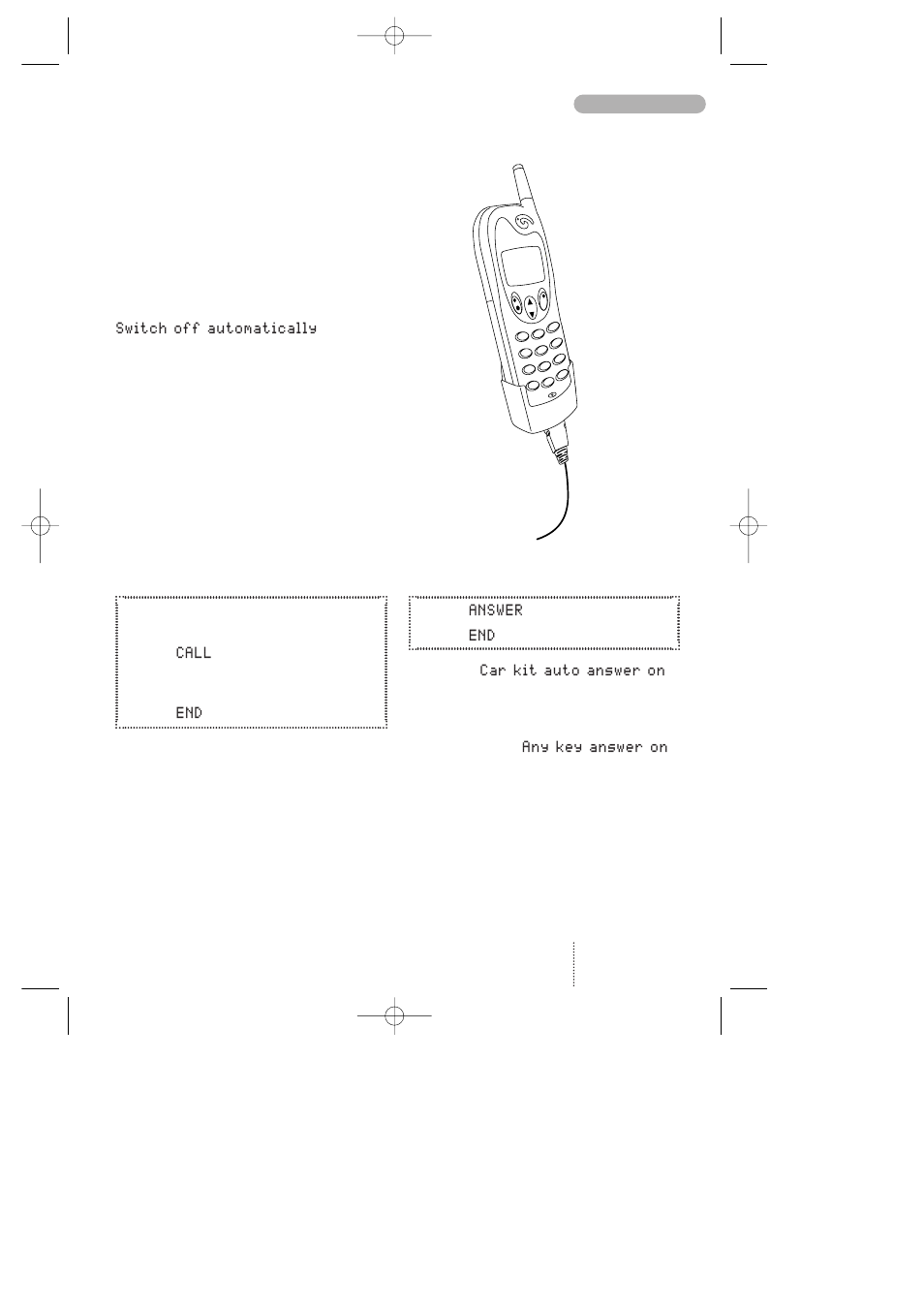 Switch off automatically

CALL

END

ANSWER

END

Car kit auto answer on

Any key answer on